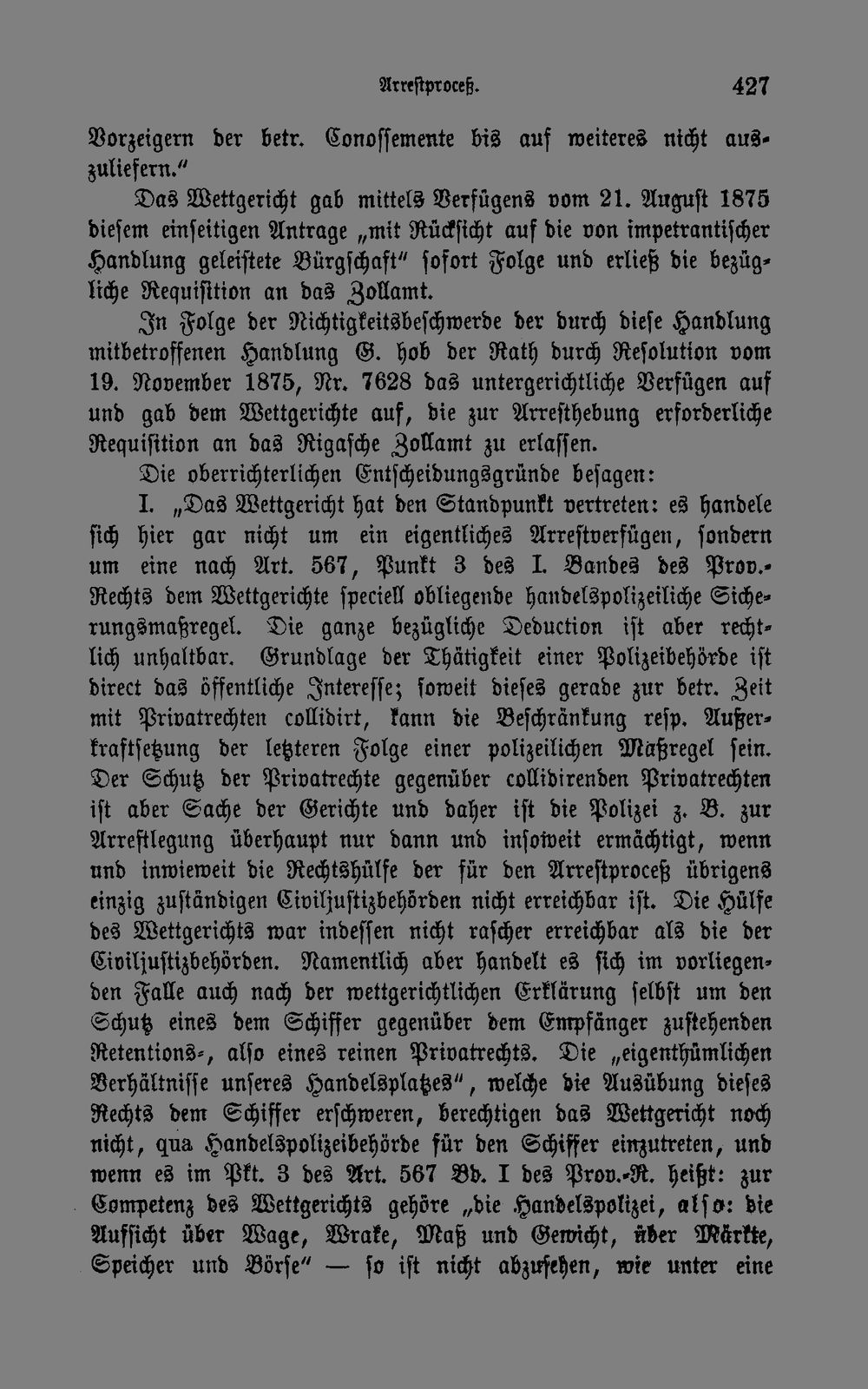 Arrestproceß. 427

Vorzeigern der betr. Conossemente bis auf weiteres nicht auszuliefern."

Das Wettgericht gab mittels Verfügens vom 21. August 1875 diesem einseitigen Antrage „mit Rücksicht auf die von impetrantischer Handlung geleistete Bürgschaft" sofort Folge und erließ die bezügliche Requisition an das Zollamt.

In Folge der Nichtigkeitsbeschwerde der durch diese Handlung mitbetroffenen Handlung G. hob der Rath durch Resolution vom 19. November 1875, Nr. 7628 das untergerichtliche Verfügen auf und gab dem Wettgerichte auf, die zur Arresthebung erforderliche Requisition an das Rigasche Zollamt zu erlassen.

Die oberrichterlichen Entscheidungsgründe besagen:

I. „Das Wettgericht hat den Standpunkt vertreten: es handele sich hier gar nicht um ein eigentliches Arrestverfügen, sondern um eine nach Art. 567, Punkt 3 des I. Bandes des Prov.-Rechts dem Wettgerichte speciell obliegende handelspolizeiliche Sicherungsmaßregel. Die ganze bezügliche Deduction ist aber rechtlich unhaltbar. Grundlage der Thätigkeit einer Polizeibehörde ist direct das öffentliche Interesse; soweit dieses gerade zur betr. Zeit mit Privatrechten collidirt, kann die Beschränkung resp. Außerkraftsetzung der letzteren Folge einer polizeilichen Maßregel sein. Der Schutz der Privatrechte gegenüber collidirenden Privatrechten ist aber Sache der Gerichte und daher ist die Polizei z. B. zur Arrestlegung überhaupt nur dann und insoweit ermächtigt, wenn und inwieweit die Rechtshülfe der für den Arrestproceß übrigens einzig zuständigen Civiljustizbehörden nicht erreichbar ist. Die Hülfe des Wettgerichts war indessen nicht rascher erreichbar als die der Civiljustizbehörden. Namentlich aber handelt es sich im vorliegenden Falle auch nach der wettgerichtlichen Erklärung selbst um den Schutz eines dem Schiffer gegenüber dem Empfänger zustehenden Retentions-, also eines reinen Privatrechts. Die „eigenthümlichen Verhältnisse unseres Handelsplatzes", welche die Ausübung dieses Rechts dem Schiffer erschweren, berechtigen das Wettgericht noch nicht, qua Handelspolizeibehörde für den Schiffer einzutreten, und wenn es im Pkt. 3 des Art. 567 Bd. I des Prov.-R. heißt: zur Competenz des Wettgerichts gehöre „die Handelspolizei, also: die Aufsicht über Wage, Wrake, Maß und Gewicht, über Märkte, Speicher und Börse" — so ist nicht abzusehen, wie unter eine